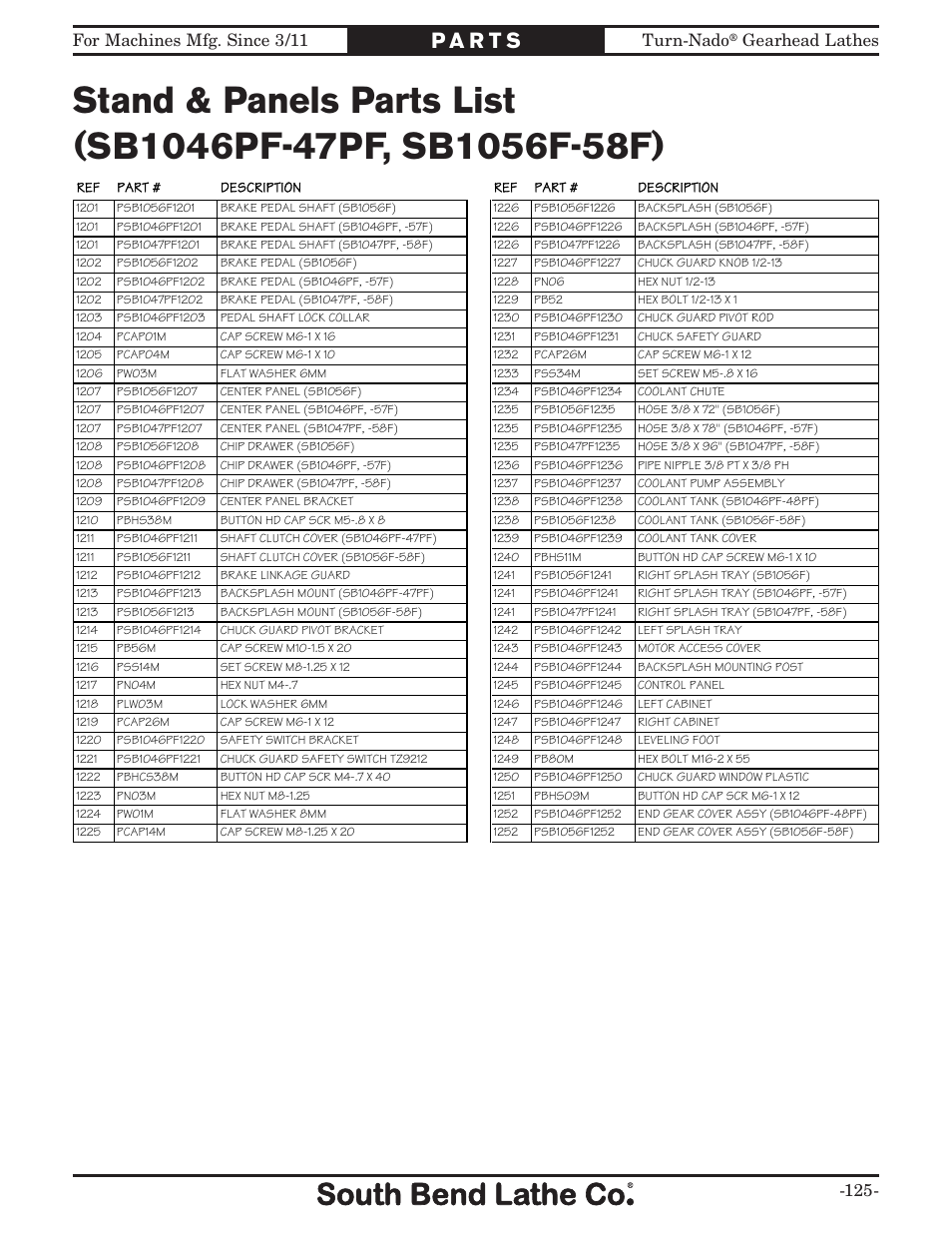 For Machines Mfg. Since 3/11

PARTS

Turn-Nado® Gearhead Lathes

Stand & Panels Parts List (SB1046PF-47PF, SB1056F-58F)

| REF | PART # | DESCRIPTION |
|---|---|---|
| 1201 | PSB1056F1201 | BRAKE PEDAL SHAFT (SB1056F) |
| 1201 | PSB1046PF1201 | BRAKE PEDAL SHAFT (SB1046PF, -57F) |
| 1201 | PSB1047PF1201 | BRAKE PEDAL SHAFT (SB1047PF, -58F) |
| 1202 | PSB1056F1202 | BRAKE PEDAL (SB1056F) |
| 1202 | PSB1046PF1202 | BRAKE PEDAL (SB1046PF, -57F) |
| 1202 | PSB1047PF1202 | BRAKE PEDAL (SB1047PF, -58F) |
| 1203 | PSB1046PF1203 | PEDAL SHAFT LOCK COLLAR |
| 1204 | PCAP01M | CAP SCREW M6-1 X 16 |
| 1205 | PCAP04M | CAP SCREW M6-1 X 10 |
| 1206 | PW03M | FLAT WASHER 6MM |
| 1207 | PSB1056F1207 | CENTER PANEL (SB1056F) |
| 1207 | PSB1046PF1207 | CENTER PANEL (SB1046PF, -57F) |
| 1207 | PSB1047PF1207 | CENTER PANEL (SB1047PF, -58F) |
| 1208 | PSB1056F1208 | CHIP DRAWER (SB1056F) |
| 1208 | PSB1046PF1208 | CHIP DRAWER (SB1046PF, -57F) |
| 1208 | PSB1047PF1208 | CHIP DRAWER (SB1047PF, -58F) |
| 1209 | PSB1046PF1209 | CENTER PANEL BRACKET |
| 1210 | PBHS38M | BUTTON HD CAP SCR M5-.8 X 8 |
| 1211 | PSB1046PF1211 | SHAFT CLUTCH COVER (SB1046PF-47PF) |
| 1211 | PSB1056F1211 | SHAFT CLUTCH COVER (SB1056F-58F) |
| 1212 | PSB1046PF1212 | BRAKE LINKAGE GUARD |
| 1213 | PSB1046PF1213 | BACKSPLASH MOUNT (SB1046PF-47PF) |
| 1213 | PSB1056F1213 | BACKSPLASH MOUNT (SB1056F-58F) |
| 1214 | PSB1046PF1214 | CHUCK GUARD PIVOT BRACKET |
| 1215 | PB56M | CAP SCREW M10-1.5 X 20 |
| 1216 | PSS14M | SET SCREW M8-1.25 X 12 |
| 1217 | PN04M | HEX NUT M4-.7 |
| 1218 | PLW03M | LOCK WASHER 6MM |
| 1219 | PCAP26M | CAP SCREW M6-1 X 12 |
| 1220 | PSB1046PF1220 | SAFETY SWITCH BRACKET |
| 1221 | PSB1046PF1221 | CHUCK GUARD SAFETY SWITCH TZ9212 |
| 1222 | PBHCS38M | BUTTON HD CAP SCR M4-.7 X 40 |
| 1223 | PN03M | HEX NUT M8-1.25 |
| 1224 | PW01M | FLAT WASHER 8MM |
| 1225 | PCAP14M | CAP SCREW M8-1.25 X 20 |

| REF | PART # | DESCRIPTION |
|---|---|---|
| 1226 | PSB1056F1226 | BACKSPLASH (SB1056F) |
| 1226 | PSB1046PF1226 | BACKSPLASH (SB1046PF, -57F) |
| 1226 | PSB1047PF1226 | BACKSPLASH (SB1047PF, -58F) |
| 1227 | PSB1046PF1227 | CHUCK GUARD KNOB 1/2-13 |
| 1228 | PN06 | HEX NUT 1/2-13 |
| 1229 | PB52 | HEX BOLT 1/2-13 X 1 |
| 1230 | PSB1046PF1230 | CHUCK GUARD PIVOT ROD |
| 1231 | PSB1046PF1231 | CHUCK SAFETY GUARD |
| 1232 | PCAP26M | CAP SCREW M6-1 X 12 |
| 1233 | PSS34M | SET SCREW M5-.8 X 16 |
| 1234 | PSB1046PF1234 | COOLANT CHUTE |
| 1235 | PSB1056F1235 | HOSE 3/8 X 72" (SB1056F) |
| 1235 | PSB1046PF1235 | HOSE 3/8 X 78" (SB1046PF, -57F) |
| 1235 | PSB1047PF1235 | HOSE 3/8 X 96" (SB1047PF, -58F) |
| 1236 | PSB1046PF1236 | PIPE NIPPLE 3/8 PT X 3/8 PH |
| 1237 | PSB1046PF1237 | COOLANT PUMP ASSEMBLY |
| 1238 | PSB1046PF1238 | COOLANT TANK (SB1046PF-48PF) |
| 1238 | PSB1056F1238 | COOLANT TANK (SB1056F-58F) |
| 1239 | PSB1046PF1239 | COOLANT TANK COVER |
| 1240 | PBHS11M | BUTTON HD CAP SCREW M6-1 X 10 |
| 1241 | PSB1056F1241 | RIGHT SPLASH TRAY (SB1056F) |
| 1241 | PSB1046PF1241 | RIGHT SPLASH TRAY (SB1046PF, -57F) |
| 1241 | PSB1047PF1241 | RIGHT SPLASH TRAY (SB1047PF, -58F) |
| 1242 | PSB1046PF1242 | LEFT SPLASH TRAY |
| 1243 | PSB1046PF1243 | MOTOR ACCESS COVER |
| 1244 | PSB1046PF1244 | BACKSPLASH MOUNTING POST |
| 1245 | PSB1046PF1245 | CONTROL PANEL |
| 1246 | PSB1046PF1246 | LEFT CABINET |
| 1247 | PSB1046PF1247 | RIGHT CABINET |
| 1248 | PSB1046PF1248 | LEVELING FOOT |
| 1249 | PB80M | HEX BOLT M16-2 X 55 |
| 1250 | PSB1046PF1250 | CHUCK GUARD WINDOW PLASTIC |
| 1251 | PBHS09M | BUTTON HD CAP SCR M6-1 X 12 |
| 1252 | PSB1046PF1252 | END GEAR COVER ASSY (SB1046PF-48PF) |
| 1252 | PSB1056F1252 | END GEAR COVER ASSY (SB1056F-58F) |

South Bend Lathe Co.®

-125-